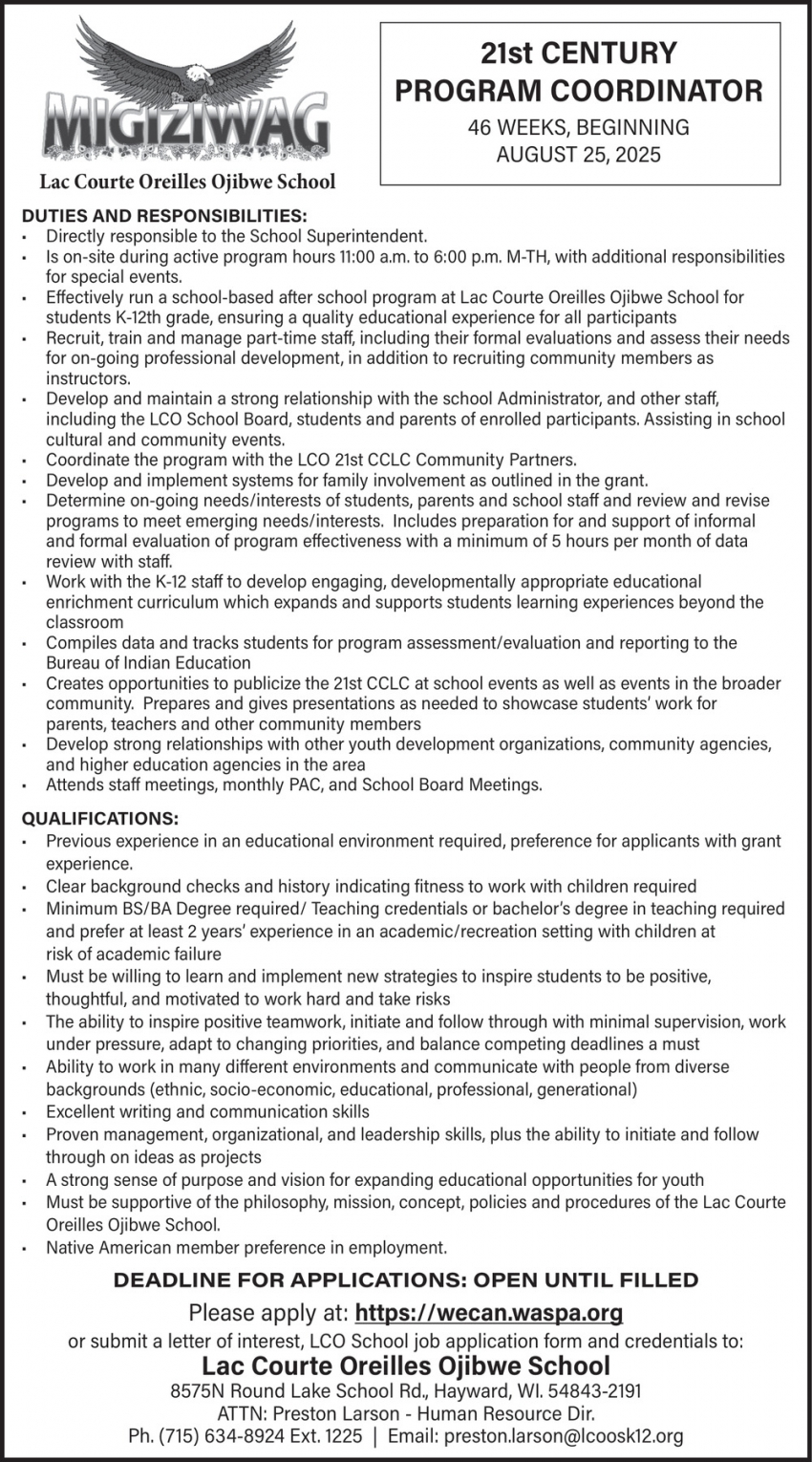 MIGIZIWAG
Lac Courte Oreilles Ojibwe School

21st CENTURY PROGRAM COORDINATOR
46 WEEKS, BEGINNING AUGUST 25, 2025

DUTIES AND RESPONSIBILITIES:
• Directly responsible to the School Superintendent.
• Is on-site during active program hours 11:00 a.m. to 6:00 p.m. M-TH, with additional responsibilities for special events.
• Effectively run a school-based after school program at Lac Courte Oreilles Ojibwe School for students K-12th grade, ensuring a quality educational experience for all participants
• Recruit, train and manage part-time staff, including their formal evaluations and assess their needs for on-going professional development, in addition to recruiting community members as instructors.
• Develop and maintain a strong relationship with the school Administrator, and other staff, including the LCO School Board, students and parents of enrolled participants. Assisting in school cultural and community events.
• Coordinate the program with the LCO 21st CCLC Community Partners.
• Develop and implement systems for family involvement as outlined in the grant.
• Determine on-going needs/interests of students, parents and school staff and review and revise programs to meet emerging needs/interests. Includes preparation for and support of informal and formal evaluation of program effectiveness with a minimum of 5 hours per month of data review with staff.
• Work with the K-12 staff to develop engaging, developmentally appropriate educational enrichment curriculum which expands and supports students learning experiences beyond the classroom
• Compiles data and tracks students for program assessment/evaluation and reporting to the Bureau of Indian Education
• Creates opportunities to publicize the 21st CCLC at school events as well as events in the broader community. Prepares and gives presentations as needed to showcase students' work for parents, teachers and other community members
• Develop strong relationships with other youth development organizations, community agencies, and higher education agencies in the area
• Attends staff meetings, monthly PAC, and School Board Meetings.

QUALIFICATIONS:
• Previous experience in an educational environment required, preference for applicants with grant experience.
• Clear background checks and history indicating fitness to work with children required
• Minimum BS/BA Degree required/ Teaching credentials or bachelor's degree in teaching required and prefer at least 2 years' experience in an academic/recreation setting with children at risk of academic failure
• Must be willing to learn and implement new strategies to inspire students to be positive, thoughtful, and motivated to work hard and take risks
• The ability to inspire positive teamwork, initiate and follow through with minimal supervision, work under pressure, adapt to changing priorities, and balance competing deadlines a must
• Ability to work in many different environments and communicate with people from diverse backgrounds (ethnic, socio-economic, educational, professional, generational)
• Excellent writing and communication skills
• Proven management, organizational, and leadership skills, plus the ability to initiate and follow through on ideas as projects
• A strong sense of purpose and vision for expanding educational opportunities for youth
• Must be supportive of the philosophy, mission, concept, policies and procedures of the Lac Courte Oreilles Ojibwe School.
• Native American member preference in employment.

DEADLINE FOR APPLICATIONS: OPEN UNTIL FILLED
Please apply at: https://wecan.waspa.org
or submit a letter of interest, LCO School job application form and credentials to:
Lac Courte Oreilles Ojibwe School
8575N Round Lake School Rd., Hayward, WI. 54843-2191
ATTN: Preston Larson - Human Resource Dir.
Ph. (715) 634-8924 Ext. 1225 | Email: preston.larson@lcoosk12.org